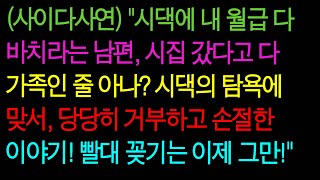 (사이다사연) "시댁에 내 월급 다 바치라는 남편, 시집 갔다고 다 가족인 줄 아나? 시댁의 탐욕에 맞서, 당당히 거부하고 손절한 이야기! 빨대 꽂기는 이제 그만!"